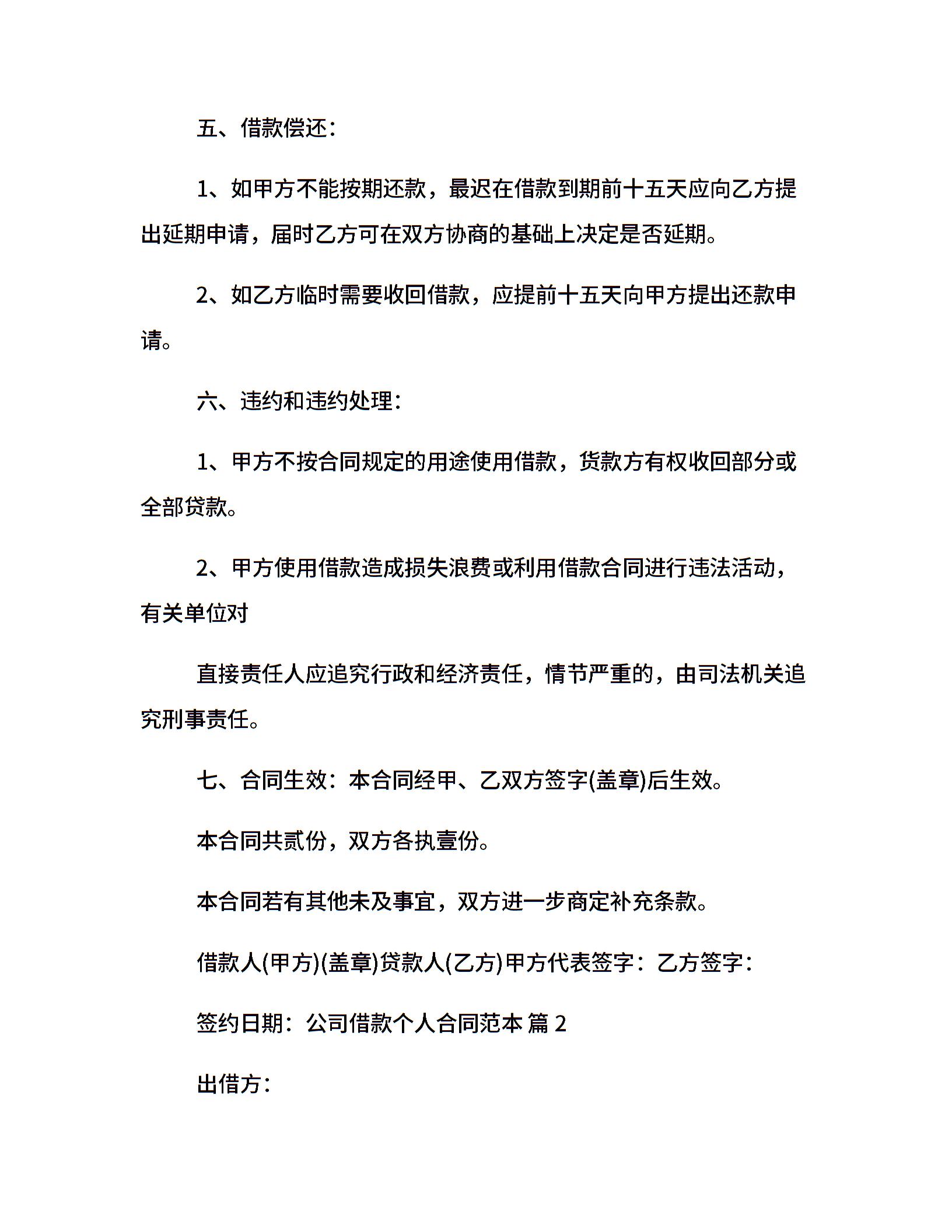 五、借款偿还：

1、如甲方不能按期还款，最迟在借款到期前十五天应向乙方提出延期申请，届时乙方可在双方协商的基础上决定是否延期。

2、如乙方临时需要收回借款，应提前十五天向甲方提出还款申请。

六、违约和违约处理：

1、甲方不按合同规定的用途使用借款，货款方有权收回部分或全部贷款。

2、甲方使用借款造成损失浪费或利用借款合同进行违法活动，有关单位对

直接责任人应追究行政和经济责任，情节严重的，由司法机关追究刑事责任。

七、合同生效：本合同经甲、乙双方签字(盖章)后生效。

本合同共贰份，双方各执壹份。

本合同若有其他未及事宜，双方进一步商定补充条款。

借款人(甲方)(盖章)贷款人(乙方)甲方代表签字：乙方签字：

签约日期：公司借款个人合同范本 篇 2

出借方：